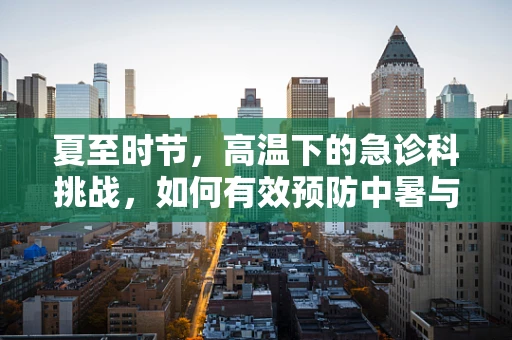 夏至时节，高温下的急诊科挑战，如何有效预防中暑与